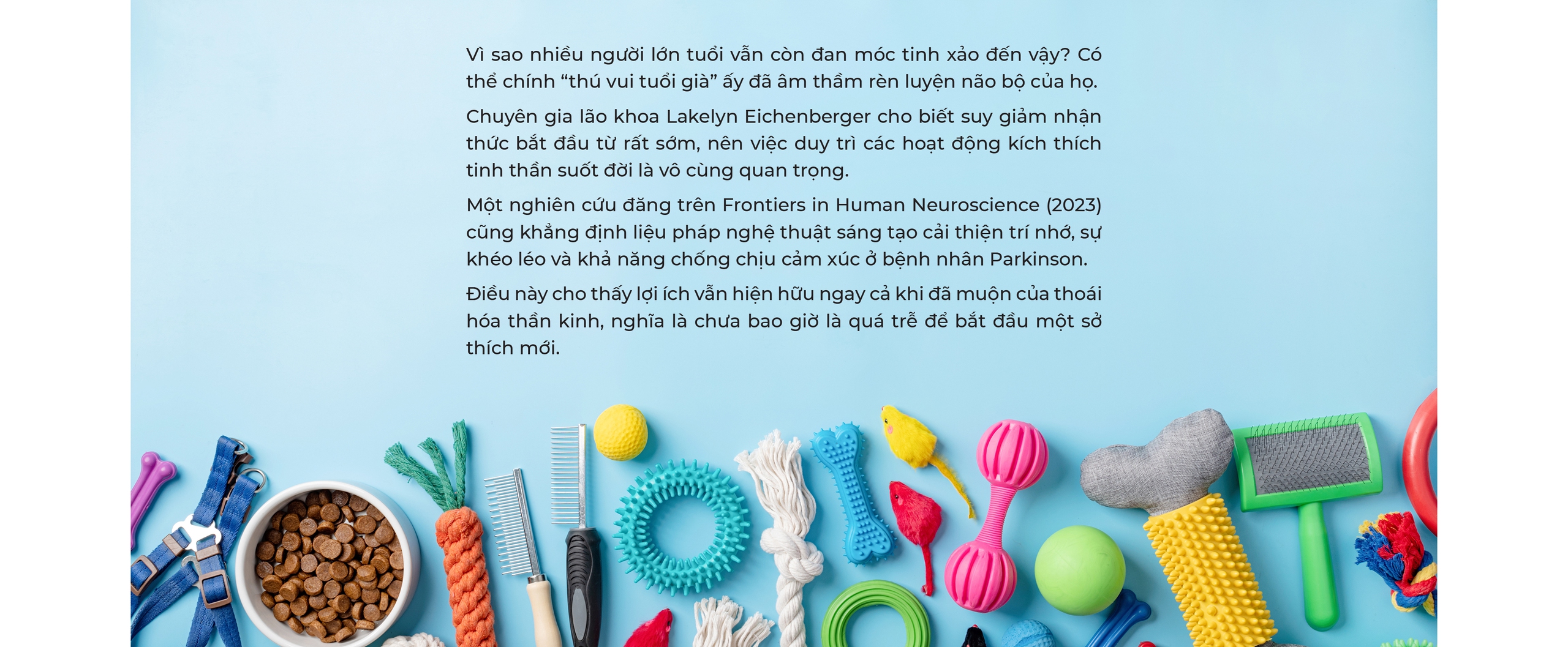 Vì sao nhiều người lớn tuổi vẫn còn đan móc tinh xảo đến vậy? Có thể chính “thú vui tuổi già” ấy đã âm thầm rèn luyện não bộ của họ.

Chuyên gia lão khoa Lakelyn Eichenberger cho biết suy giảm nhận thức bắt đầu từ rất sớm, nên việc duy trì các hoạt động kích thích tinh thần suốt đời là vô cùng quan trọng.

Một nghiên cứu đăng trên Frontiers in Human Neuroscience (2023) cũng khẳng định liệu pháp nghệ thuật sáng tạo cải thiện trí nhớ, sự khéo léo và khả năng chống chịu cảm xúc ở bệnh nhân Parkinson.

Điều này cho thấy lợi ích vẫn hiện hữu ngay cả khi đã muộn của thoái hóa thần kinh, nghĩa là chưa bao giờ là quá trễ để bắt đầu một sở thích mới.